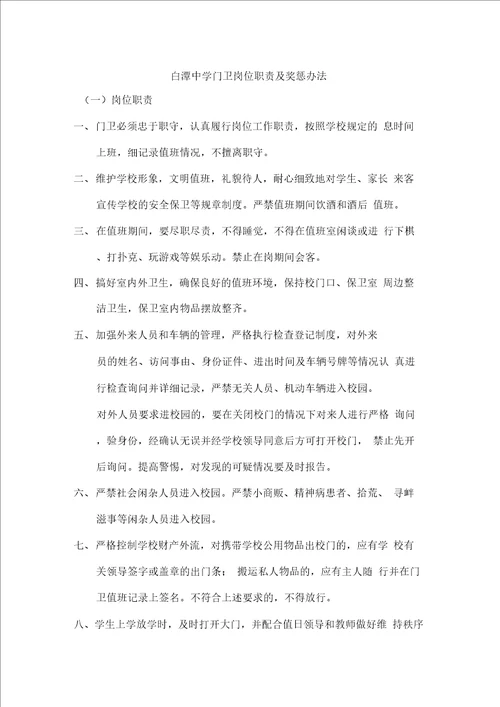 白潭中学门卫岗位职责及奖惩办法

（一）岗位职责

一、门卫必须忠于职守，认真履行岗位工作职责，按照学校规定的 息时间上班，细记录值班情况，不擅离职守。

二、维护学校形象，文明值班，礼貌待人，耐心细致地对学生、家长 来客宣传学校的安全保卫等规章制度。严禁值班期间饮酒和酒后 值班。

三、在值班期间，要尽职尽责，不得睡觉，不得在值班室闲谈或进 行下棋、打扑克、玩游戏等娱乐动。禁止在岗期间会客。

四、搞好室内外卫生，确保良好的值班环境，保持校门口、保卫室 周边整洁卫生，保卫室内物品摆放整齐。

五、加强外来人员和车辆的管理，严格执行检查登记制度，对外来员的姓名、访问事由、身份证件、进出时间及车辆号牌等情况认 真进行检查询问并详细记录，严禁无关人员、机动车辆进入校园。

对外人员要求进校园的，要在关闭校门的情况下对来人进行严格 询问，验身份，经确认无误并经学校领导同意后方可打开校门， 禁止先开后询问。提高警惕，对发现的可疑情况要及时报告。

六、严禁社会闲杂人员进入校园。严禁小商贩、精神病患者、拾荒、 寻衅滋事等闲杂人员进入校园。

七、严格控制学校财产外流，对携带学校公用物品出校门的，应有学 校有关领导签字或盖章的出门条； 搬运私人物品的，应有主人随 行并在门卫值班记录上签名。不符合上述要求的，不得放行。

八、学生上学放学时，及时打开大门，并配合值日领导和教师做好维 持秩序